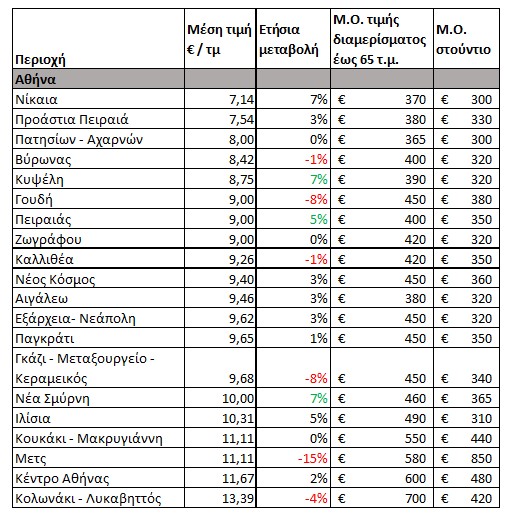 | Περιοχή | Μέση τιμή € / τμ | Ετήσια μεταβολή | Μ.Ο. τιμής διαμερίσματος έως 65 τ.μ. | Μ.Ο. στούντιο |
|---|---|---|---|---|
| Αθήνα | | | | |
| Νίκαια | 7,14 | 7% | € 370 | € 300 |
| Προάστια Πειραιά | 7,54 | 3% | € 380 | € 330 |
| Πατησίων - Αχαρνών | 8,00 | 0% | € 365 | € 300 |
| Βύρωνας | 8,42 | -1% | € 400 | € 320 |
| Κυψέλη | 8,75 | 7% | € 390 | € 320 |
| Γουδή | 9,00 | -8% | € 450 | € 380 |
| Πειραιάς | 9,00 | 5% | € 400 | € 350 |
| Ζωγράφου | 9,00 | 0% | € 420 | € 320 |
| Καλλιθέα | 9,26 | -1% | € 420 | € 350 |
| Νέος Κόσμος | 9,40 | 3% | € 450 | € 360 |
| Αιγάλεω | 9,46 | 3% | € 380 | € 320 |
| Εξάρχεια- Νεάπολη | 9,62 | 3% | € 450 | € 320 |
| Παγκράτι | 9,65 | 1% | € 450 | € 350 |
| Γκάζι - Μεταξουργείο - Κεραμεικός | 9,68 | -8% | € 450 | € 340 |
| Νέα Σμύρνη | 10,00 | 7% | € 460 | € 365 |
| Ιλίσια | 10,31 | 5% | € 490 | € 310 |
| Κουκάκι - Μακρυγιάννη | 11,11 | 0% | € 550 | € 440 |
| Μετς | 11,11 | -15% | € 580 | € 850 |
| Κέντρο Αθήνας | 11,67 | 2% | € 600 | € 480 |
| Κολωνάκι - Λυκαβηττός | 13,39 | -4% | € 700 | € 420 |